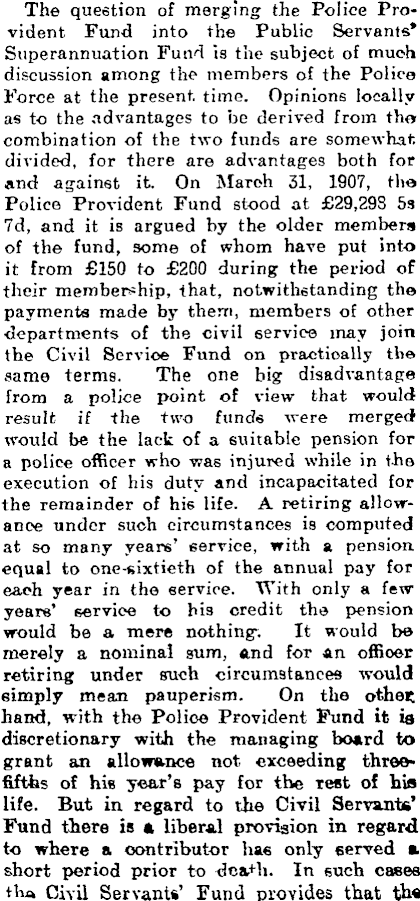 The question of merging the Police Provident Fund into the Public Servants' Superannuation Fund is the subject of much discussion among the members of the Police Force at the present time. Opinions locally as to the advantages to be derived from the combination of the two funds are somewhat divided, for there are advantages both for and against it. On March 31, 1907, the Police Provident Fund stood at £29,298 5s 7d, and it is argued by the older members of the fund, some of whom have put into it from £150 to £200 during the period of their membership, that, notwithstanding the payments made by them, members of other departments of the civil service may join the Civil Service Fund on practically the same terms. The one big disadvantage from a police point of view that would result if the two funds were merged would be the lack of a suitable pension for a police officer who was injured while in the execution of his duty and incapacitated for the remainder of his life. A retiring allowance under such circumstances is computed at so many years' service, with a pension equal to one-sixtieth of the annual pay for each year in the service. With only a few years' service to his credit the pension would be a mere nothing. It would be merely a nominal sum, and for an officer retiring under such circumstances would simply mean pauperism. On the other hand, with the Police Provident Fund it is discretionary with the managing board to grant an allowance not exceeding three-fifths of his year's pay for the rest of his life. But in regard to the Civil Servants' Fund there is a liberal provision in regard to where a contributor has only served a short period prior to death. In such cases the Civil Servants' Fund provides that the